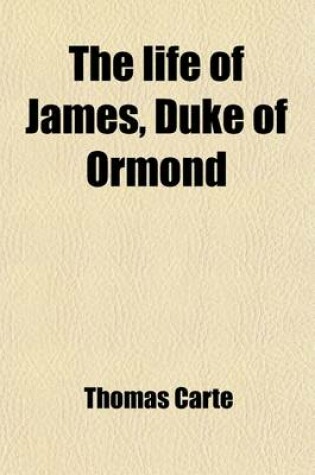 The life of James, Duke of Ormond

Thomas Carte